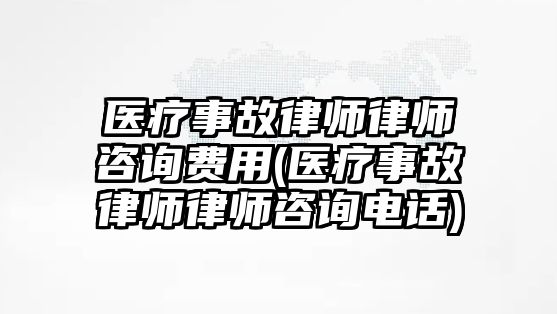 医疗事故律师律师咨询费用(医疗事故律师律师咨询电话)